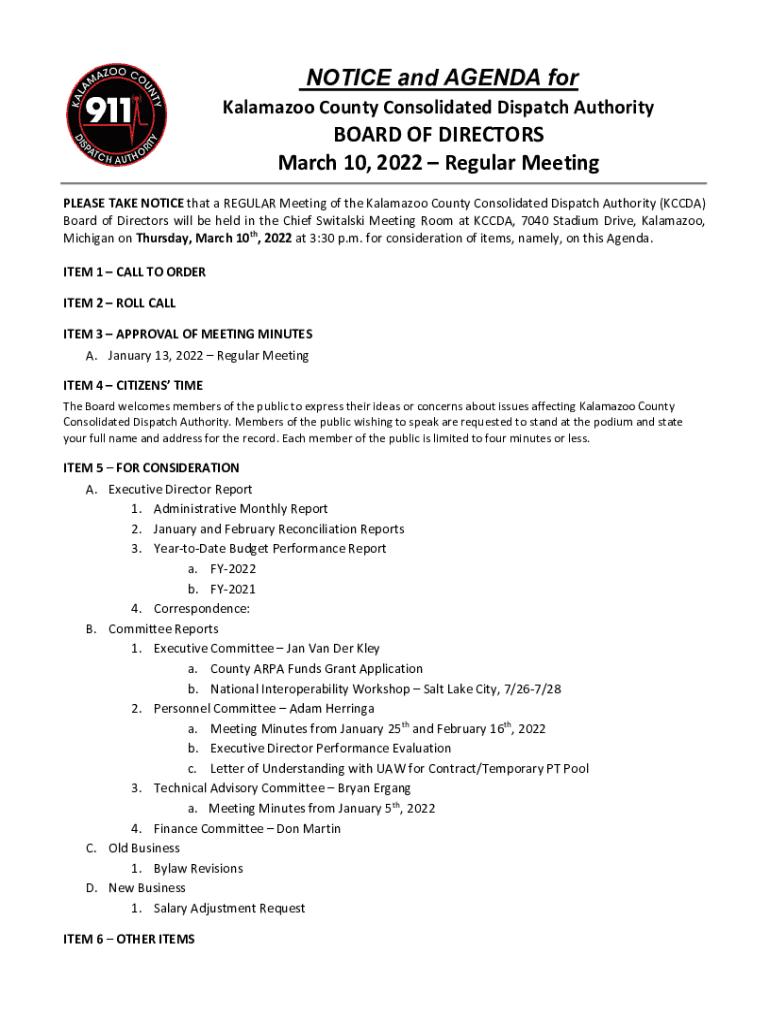 KALAMAZOO COUNTY
911
DISPATCH AUTHORITY

NOTICE and AGENDA for
Kalamazoo County Consolidated Dispatch Authority
BOARD OF DIRECTORS
March 10, 2022 – Regular Meeting

PLEASE TAKE NOTICE that a REGULAR Meeting of the Kalamazoo County Consolidated Dispatch Authority (KCCDA) Board of Directors will be held in the Chief Switalski Meeting Room at KCCDA, 7040 Stadium Drive, Kalamazoo, Michigan on Thursday, March 10$^{th}$, 2022 at 3:30 p.m. for consideration of items, namely, on this Agenda.

ITEM 1 – CALL TO ORDER

ITEM 2 – ROLL CALL

ITEM 3 – APPROVAL OF MEETING MINUTES
A. January 13, 2022 – Regular Meeting

ITEM 4 – CITIZENS' TIME
The Board welcomes members of the public to express their ideas or concerns about issues affecting Kalamazoo County Consolidated Dispatch Authority. Members of the public wishing to speak are requested to stand at the podium and state your full name and address for the record. Each member of the public is limited to four minutes or less.

ITEM 5 – FOR CONSIDERATION
A. Executive Director Report
1. Administrative Monthly Report
2. January and February Reconciliation Reports
3. Year-to-Date Budget Performance Report
a. FY-2022
b. FY-2021
4. Correspondence:
B. Committee Reports
1. Executive Committee – Jan Van Der Kley
a. County ARPA Funds Grant Application
b. National Interoperability Workshop – Salt Lake City, 7/26-7/28
2. Personnel Committee – Adam Herringa
a. Meeting Minutes from January 25$^{th}$ and February 16$^{th}$, 2022
b. Executive Director Performance Evaluation
c. Letter of Understanding with UAW for Contract/Temporary PT Pool
3. Technical Advisory Committee – Bryan Ergang
a. Meeting Minutes from January 5$^{th}$, 2022
4. Finance Committee – Don Martin
C. Old Business
1. Bylaw Revisions
D. New Business
1. Salary Adjustment Request

ITEM 6 – OTHER ITEMS